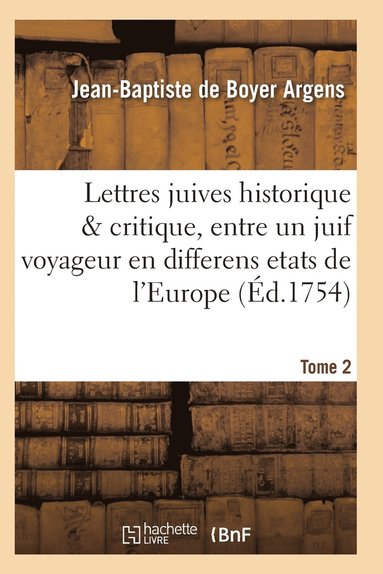 Jean-Baptiste de Boyer Argens

Lettres juives historique & critique, entre un juif voyageur en differens etats de l'Europe (Éd.1754)

Tome 2

hachette LIVRE BnF